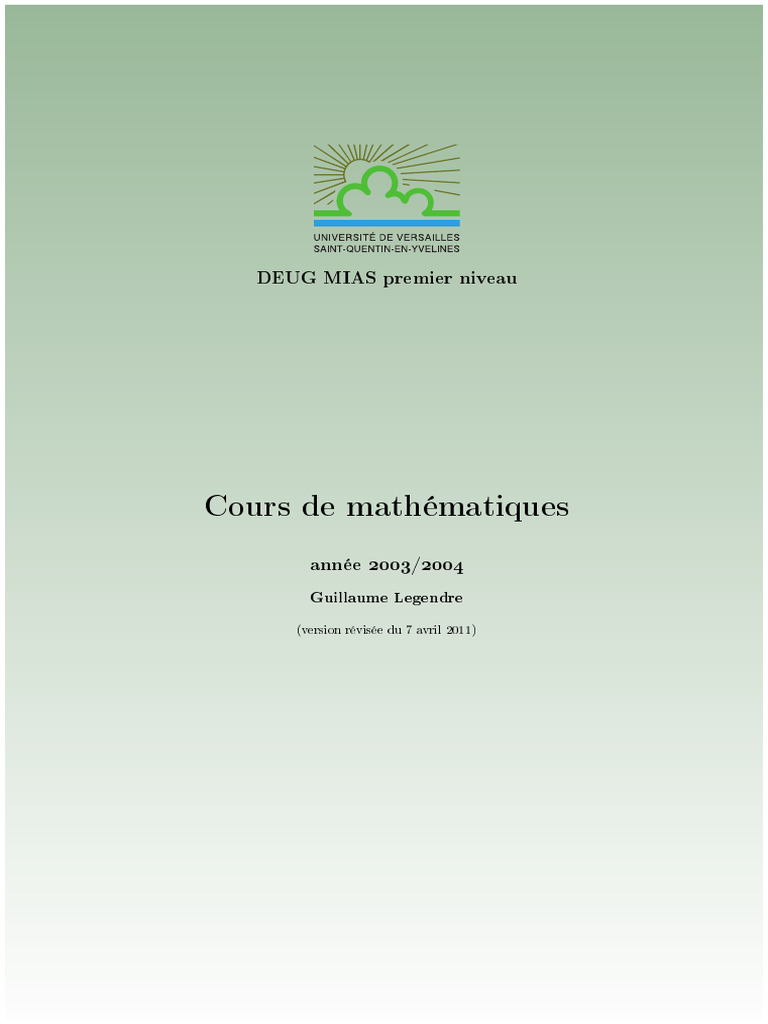 UNIVERSITÉ DE VERSAILLES
SAINT-QUENTIN-EN-YVELINES

DEUG MIAS premier niveau

Cours de mathématiques

année 2003/2004

Guillaume Legendre

(version révisée du 7 avril 2011)